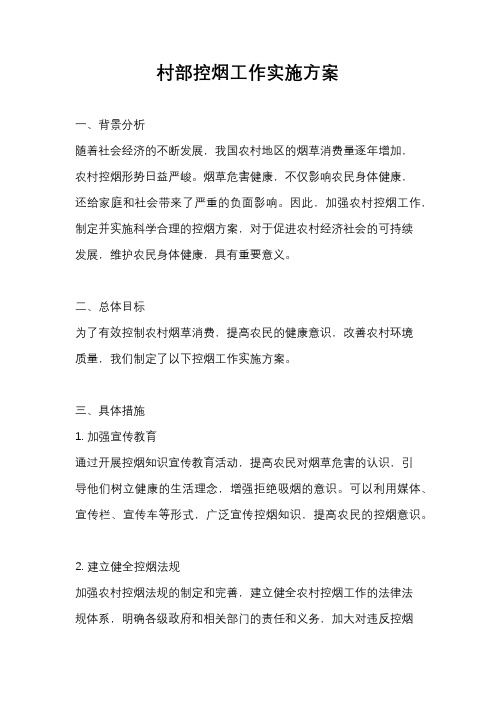 村部控烟工作实施方案

一、背景分析

随着社会经济的不断发展，我国农村地区的烟草消费量逐年增加，农村控烟形势日益严峻。烟草危害健康，不仅影响农民身体健康，还给家庭和社会带来了严重的负面影响。因此，加强农村控烟工作，制定并实施科学合理的控烟方案，对于促进农村经济社会的可持续发展，维护农民身体健康，具有重要意义。

二、总体目标

为了有效控制农村烟草消费，提高农民的健康意识，改善农村环境质量，我们制定了以下控烟工作实施方案。

三、具体措施

1. 加强宣传教育

通过开展控烟知识宣传教育活动，提高农民对烟草危害的认识，引导他们树立健康的生活理念，增强拒绝吸烟的意识。可以利用媒体、宣传栏、宣传车等形式，广泛宣传控烟知识，提高农民的控烟意识。

2. 建立健全控烟法规

加强农村控烟法规的制定和完善，建立健全农村控烟工作的法律法规体系，明确各级政府和相关部门的责任和义务，加大对违反控烟